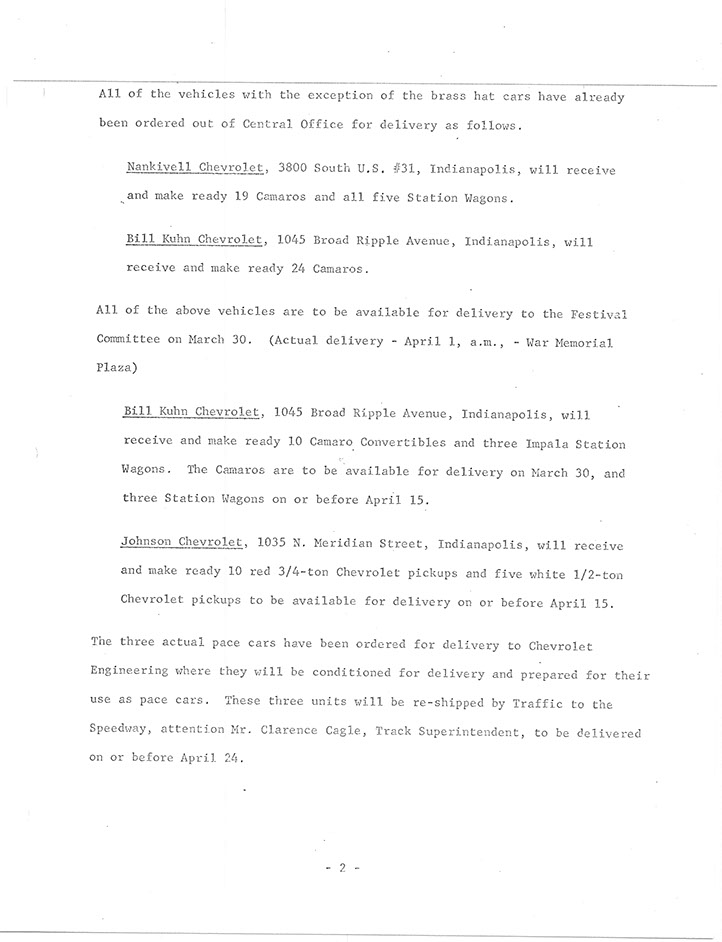 All of the vehicles with the exception of the brass hat cars have already been ordered out of Central Office for delivery as follows.

Nankivell Chevrolet, 3800 South U.S. #31, Indianapolis, will receive and make ready 19 Camaros and all five Station Wagons.

Bill Kuhn Chevrolet, 1045 Broad Ripple Avenue, Indianapolis, will receive and make ready 24 Camaros.

All of the above vehicles are to be available for delivery to the Festival Committee on March 30. (Actual delivery - April 1, a.m., - War Memorial Plaza)

Bill Kuhn Chevrolet, 1045 Broad Ripple Avenue, Indianapolis, will receive and make ready 10 Camaro Convertibles and three Impala Station Wagons. The Camaros are to be available for delivery on March 30, and three Station Wagons on or before April 15.

Johnson Chevrolet, 1035 N. Meridian Street, Indianapolis, will receive and make ready 10 red 3/4-ton Chevrolet pickups and five white 1/2-ton Chevrolet pickups to be available for delivery on or before April 15.

The three actual pace cars have been ordered for delivery to Chevrolet Engineering where they will be conditioned for delivery and prepared for their use as pace cars. These three units will be re-shipped by Traffic to the Speedway, attention Mr. Clarence Cagle, Track Superintendent, to be delivered on or before April 24.

- 2 -